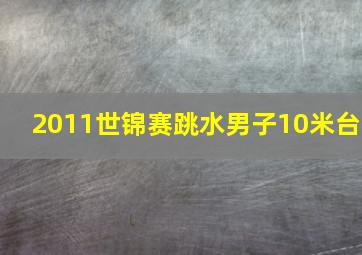 2011世锦赛跳水男子10米台